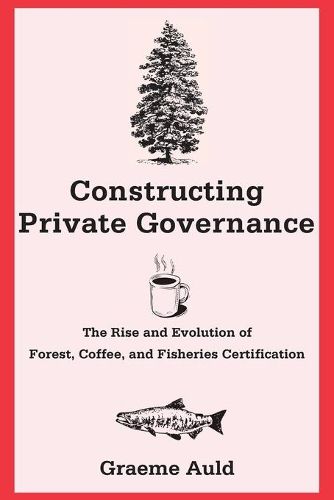 Constructing Private Governance

The Rise and Evolution of Forest, Coffee, and Fisheries Certification

Graeme Auld